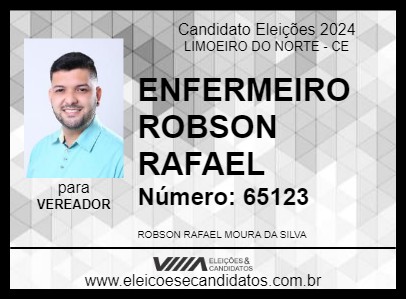 Candidato Eleições 2024
LIMOEIRO DO NORTE - CE

ENFERMEIRO ROBSON RAFAEL

Número: 65123

para
VEREADOR

ROBSON RAFAEL MOURA DA SILVA

ELEIÇÕES & CANDIDATOS

www.eleicoesecandidatos.com.br